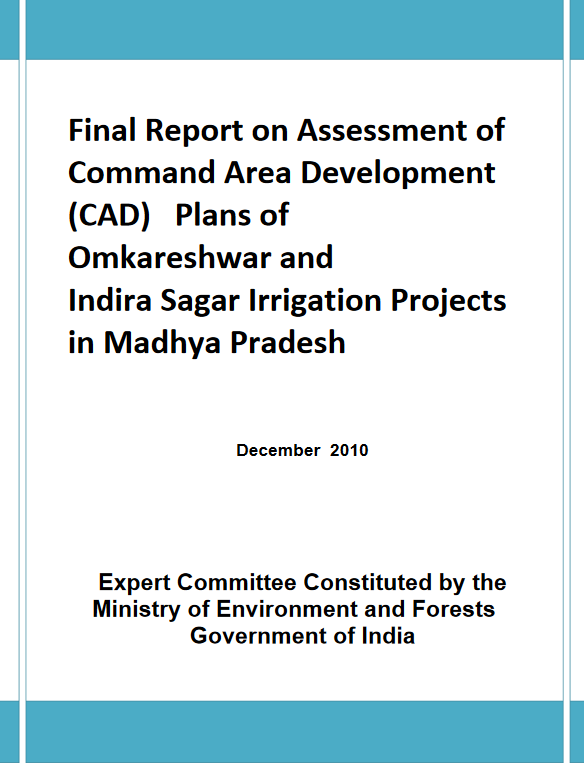 Final Report on Assessment of Command Area Development (CAD) Plans of Omkareshwar and Indira Sagar Irrigation Projects in Madhya Pradesh

December 2010

Expert Committee Constituted by the Ministry of Environment and Forests Government of India